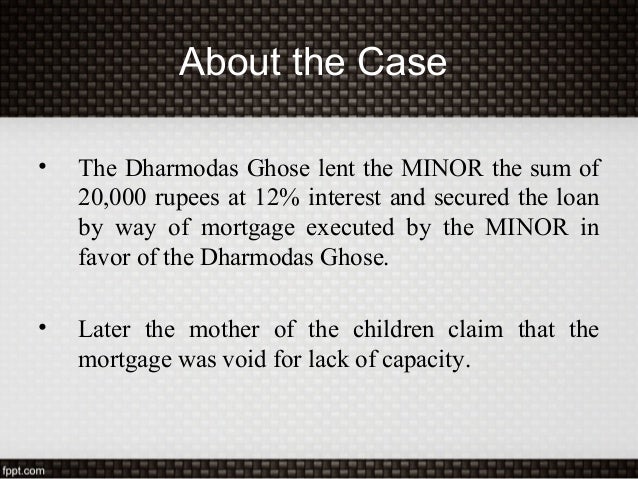 About the Case

• The Dharmodas Ghose lent the MINOR the sum of 20,000 rupees at 12% interest and secured the loan by way of mortgage executed by the MINOR in favor of the Dharmodas Ghose.

• Later the mother of the children claim that the mortgage was void for lack of capacity.

fppt.com